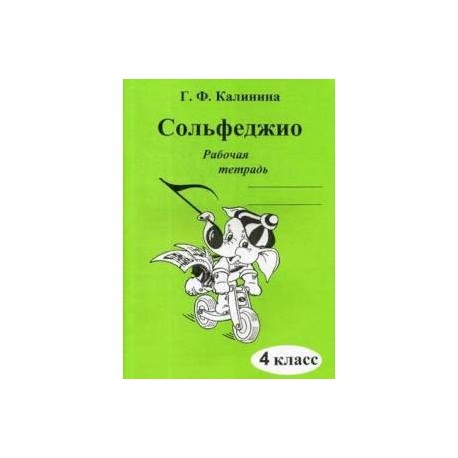 Г. Ф. Калинина

Сольфеджио

Рабочая тетрадь

4 класс